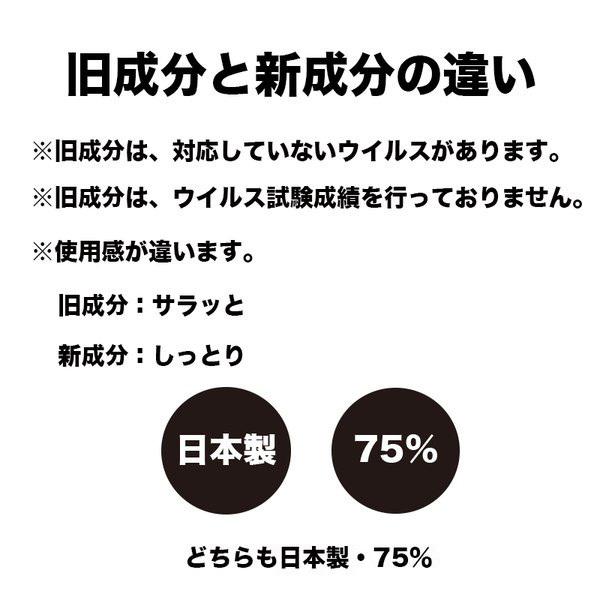 旧成分と新成分の違い

※旧成分は、対応していないウイルスがあります。

※旧成分は、ウイルス試験成績を行っておりません。

※使用感が違います。

旧成分：サラッと

新成分：しっとり

日本製

75%

どちらも日本製・75%